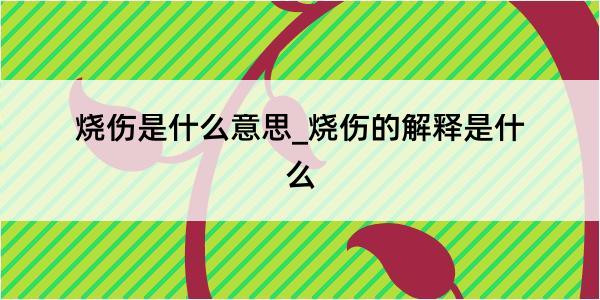 烧伤是什么意思_烧伤的解释是什么